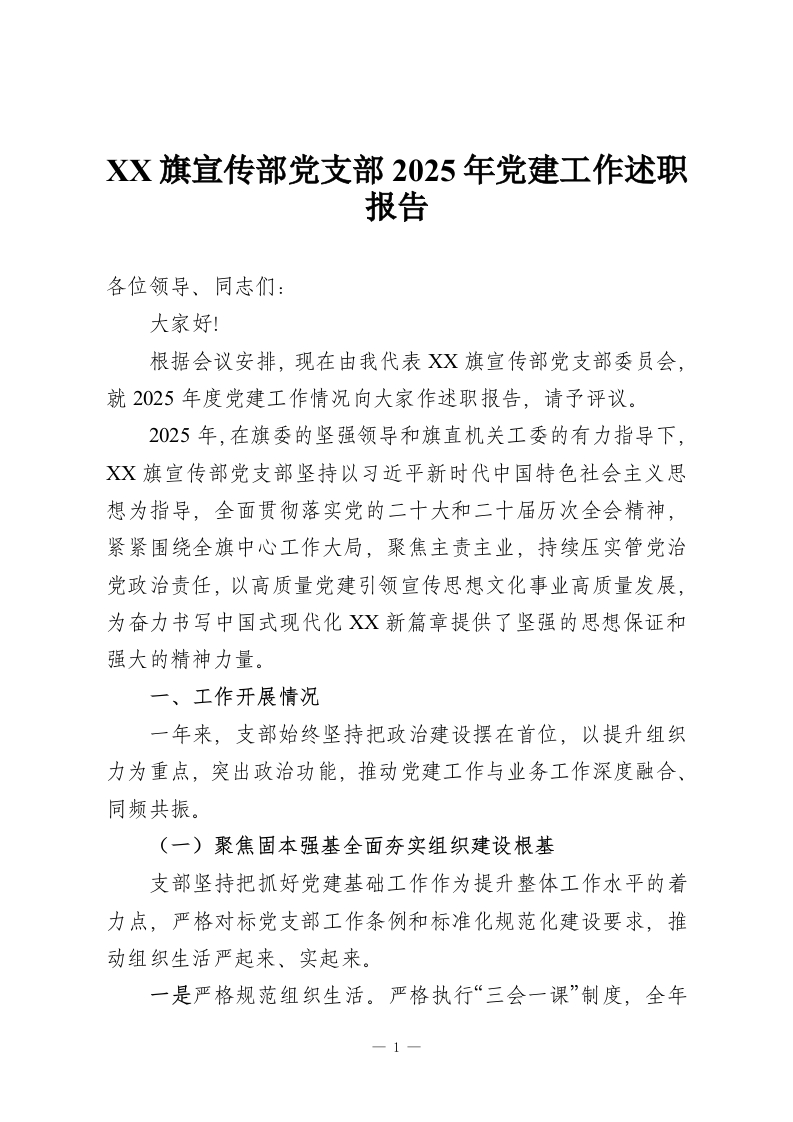 XX旗宣传部党支部2025年党建工作述职报告

各位领导、同志们：

大家好!

根据会议安排，现在由我代表XX旗宣传部党支部委员会，就2025年度党建工作情况向大家作述职报告，请予评议。

2025年，在旗委的坚强领导和旗直机关工委的有力指导下，XX旗宣传部党支部坚持以习近平新时代中国特色社会主义思想为指导，全面贯彻落实党的二十大和二十届历次全会精神，紧紧围绕全旗中心工作大局，聚焦主责主业，持续压实管党治党政治责任，以高质量党建引领宣传思想文化事业高质量发展，为奋力书写中国式现代化XX新篇章提供了坚强的思想保证和强大的精神力量。

一、工作开展情况

一年来，支部始终坚持把政治建设摆在首位，以提升组织力为重点，突出政治功能，推动党建工作与业务工作深度融合、同频共振。

（一）聚焦固本强基全面夯实组织建设根基

支部坚持把抓好党建基础工作作为提升整体工作水平的着力点，严格对标党支部工作条例和标准化规范化建设要求，推动组织生活严起来、实起来。

一是严格规范组织生活。严格执行“三会一课”制度，全年

— 1 —